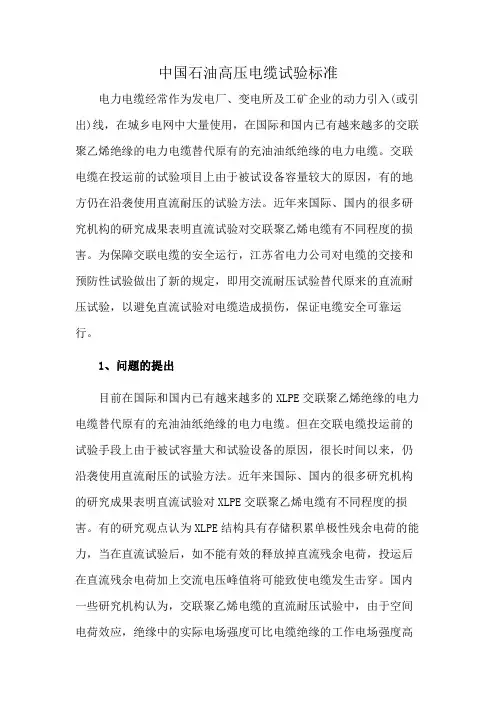 中国石油高压电缆试验标准

电力电缆经常作为发电厂、变电所及工矿企业的动力引入(或引出)线，在城乡电网中大量使用，在国际和国内已有越来越多的交联聚乙烯绝缘的电力电缆替代原有的充油油纸绝缘的电力电缆。交联电缆在投运前的试验项目上由于被试设备容量较大的原因，有的地方仍在沿袭使用直流耐压的试验方法。近年来国际、国内的很多研究机构的研究成果表明直流试验对交联聚乙烯电缆有不同程度的损害。为保障交联电缆的安全运行，江苏省电力公司对电缆的交接和预防性试验做出了新的规定，即用交流耐压试验替代原来的直流耐压试验，以避免直流试验对电缆造成损伤，保证电缆安全可靠运行。

1、问题的提出

目前在国际和国内已有越来越多的 XLPE 交联聚乙烯绝缘的电力电缆替代原有的充油油纸绝缘的电力电缆。但在交联电缆投运前的试验手段上由于被试容量大和试验设备的原因，很长时间以来，仍沿袭使用直流耐压的试验方法。近年来国际、国内的很多研究机构的研究成果表明直流试验对 XLPE 交联聚乙烯电缆有不同程度的损害。有的研究观点认为 XLPE 结构具有存储积累单极性残余电荷的能力，当在直流试验后，如不能有效的释放掉直流残余电荷，投运后在直流残余电荷加上交流电压峰值将可能致使电缆发生击穿。国内一些研究机构认为，交联聚乙烯电缆的直流耐压试验中，由于空间电荷效应，绝缘中的实际电场强度可比电缆绝缘的工作电场强度高